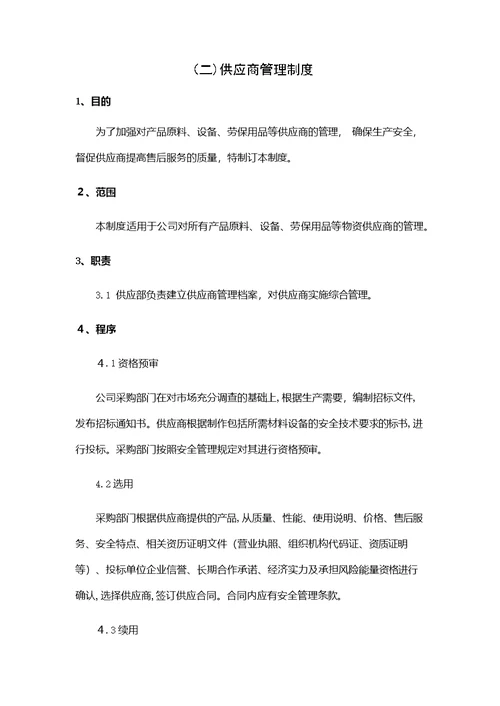 (二)供应商管理制度

1、目的

为了加强对产品原料、设备、劳保用品等供应商的管理，确保生产安全，督促供应商提高售后服务的质量，特制订本制度。

2、范围

本制度适用于公司对所有产品原料、设备、劳保用品等物资供应商的管理。

3、职责

3.1 供应部负责建立供应商管理档案，对供应商实施综合管理。

4、程序

4.1资格预审

公司采购部门在对市场充分调查的基础上，根据生产需要，编制招标文件，发布招标通知书。供应商根据制作包括所需材料设备的安全技术要求的标书，进行投标。采购部门按照安全管理规定对其进行资格预审。

4.2选用

采购部门根据供应商提供的产品，从质量、性能、使用说明、价格、售后服务、安全特点、相关资历证明文件（营业执照、组织机构代码证、资质证明等）、投标单位企业信誉、长期合作承诺、经济实力及承担风险能量资格进行确认，选择供应商，签订供应合同。合同内应有安全管理条款。

4.3续用